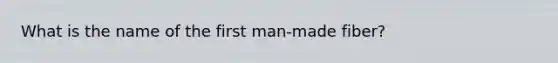 What is the name of the first man-made fiber?